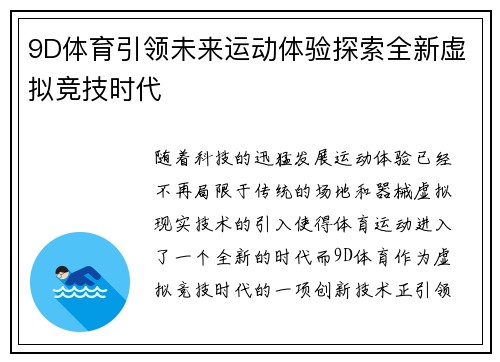 9D体育引领未来运动体验探索全新虚拟竞技时代

随着科技的迅猛发展运动体验已经不再局限于传统的场地和器械虚拟现实技术的引入使得体育运动进入了一个全新的时代而9D体育作为虚拟竞技时代的一项创新技术正引领